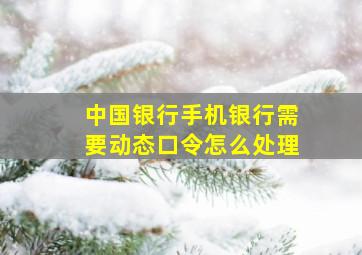 中国银行手机银行需要动态口令怎么处理